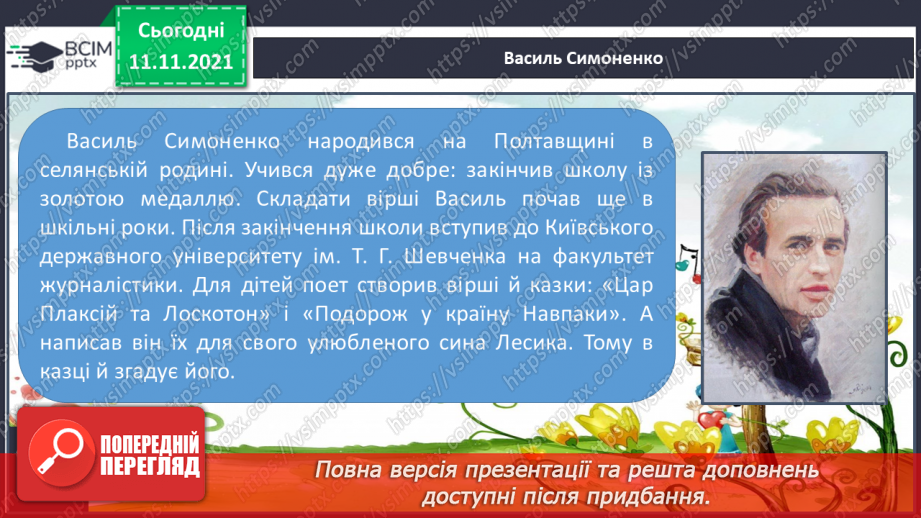 ВСІМ pptx

Сьогодні 11.11.2021

Василь Симоненко

Василь Симоненко народився на Полтавщині в селянській родині. Учився дуже добре: закінчив школу із золотою медаллю. Складати вірші Василь почав ще в шкільні роки. Після закінчення школи вступив до Київського державного університету ім. Т. Г. Шевченка на факультет журналістики. Для дітей поет створив вірші й казки: «Цар Плаксій та Лоскотон» і «Подорож у країну Навпаки». А написав він їх для свого улюбленого сина Лесика. Тому в казці й згадує його.

ПОПЕРЕДНІЙ ПЕРЕГЛЯД

Повна версія презентації та решта доповнень доступні після придбання.

https://vsimpptx.com